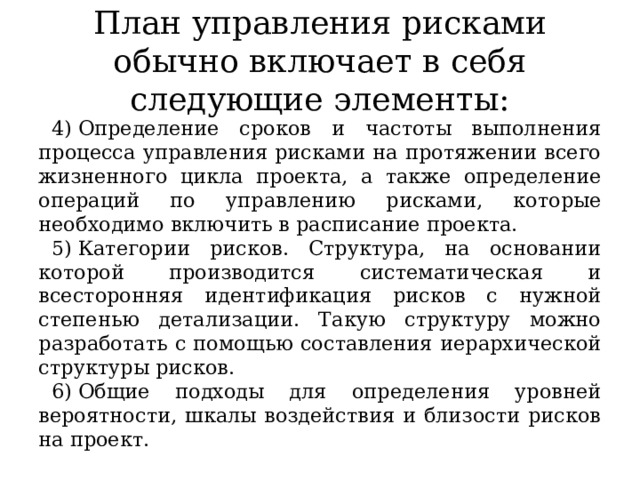 План управления рисками обычно включает в себя следующие элементы:

4) Определение сроков и частоты выполнения процесса управления рисками на протяжении всего жизненного цикла проекта, а также определение операций по управлению рисками, которые необходимо включить в расписание проекта.

5) Категории рисков. Структура, на основании которой производится систематическая и всесторонняя идентификация рисков с нужной степенью детализации. Такую структуру можно разработать с помощью составления иерархической структуры рисков.

6) Общие подходы для определения уровней вероятности, шкалы воздействия и близости рисков на проект.